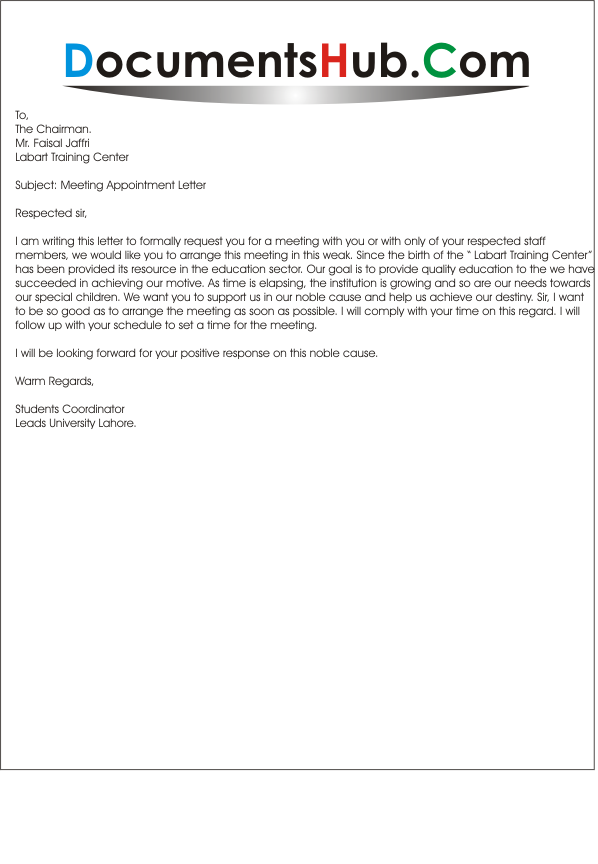 DocumentsHub.Com

To,
The Chairman.
Mr. Faisal Jaffri
Labart Training Center

Subject: Meeting Appointment Letter

Respected sir,

I am writing this letter to formally request you for a meeting with you or with only of your respected staff members, we would like you to arrange this meeting in this weak. Since the birth of the " Labart Training Center" has been provided its resource in the education sector. Our goal is to provide quality education to the we have succeeded in achieving our motive. As time is elapsing, the institution is growing and so are our needs towards our special children. We want you to support us in our noble cause and help us achieve our destiny. Sir, I want to be so good as to arrange the meeting as soon as possible. I will comply with your time on this regard. I will follow up with your schedule to set a time for the meeting.

I will be looking forward for your positive response on this noble cause.

Warm Regards,

Students Coordinator
Leads University Lahore.